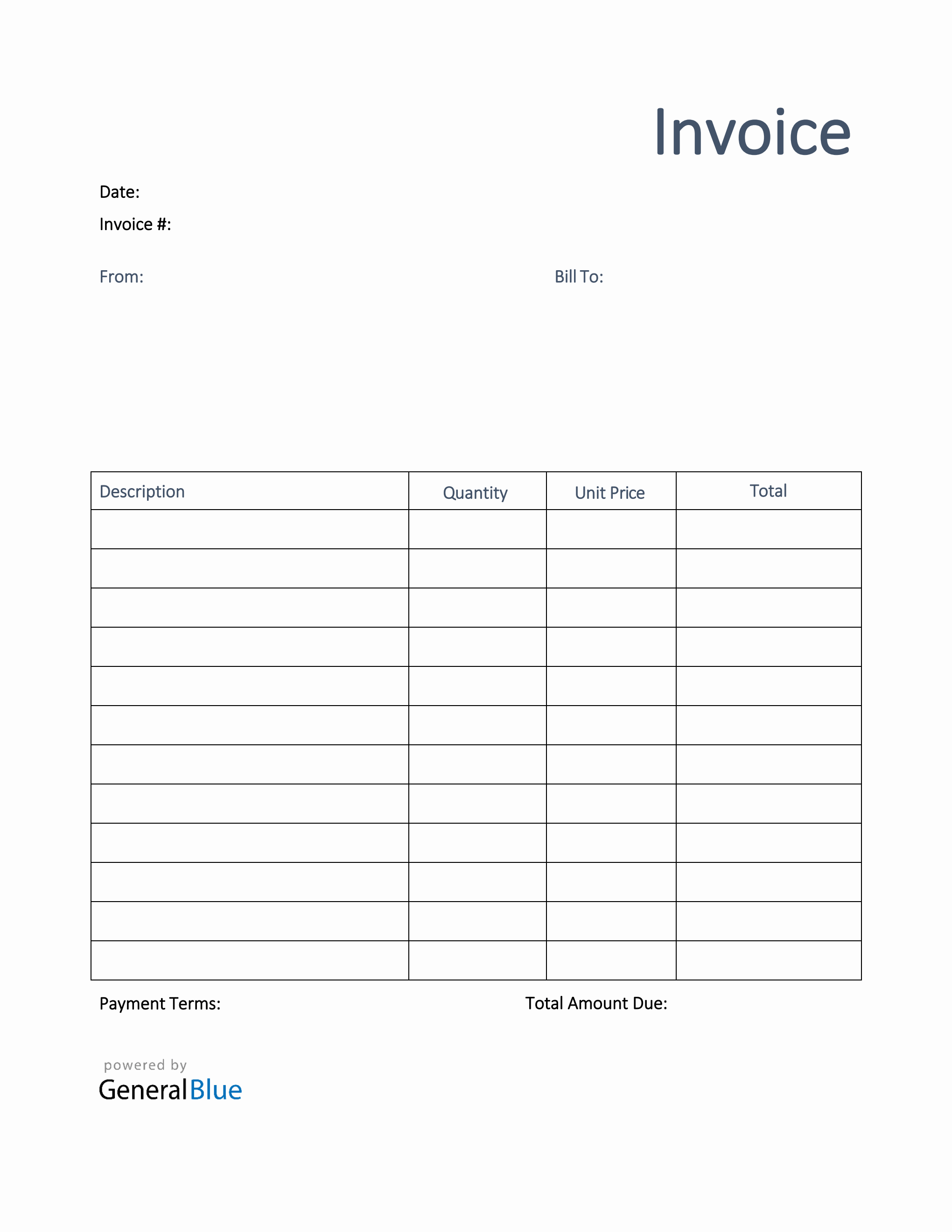 Invoice

Date:

Invoice #:

From:

Bill To:

| Description | Quantity | Unit Price | Total |
|---|---|---|---|
| | | | |
| | | | |
| | | | |
| | | | |
| | | | |
| | | | |
| | | | |
| | | | |
| | | | |
| | | | |
| | | | |
| | | | |

Payment Terms:

Total Amount Due:

powered by
GeneralBlue